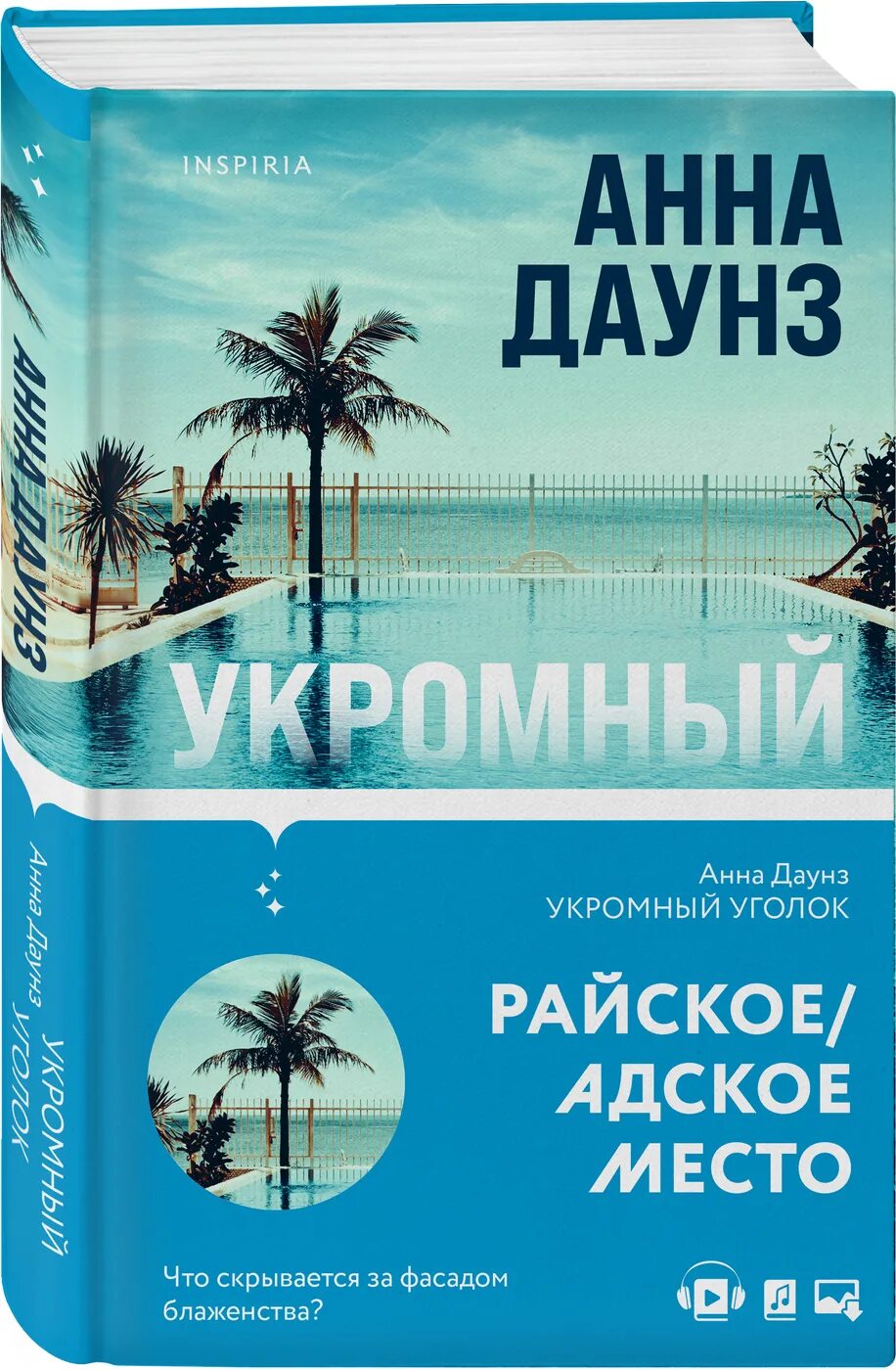 INSPIRIA

АННА ДАУНЗ

УКРОМНЫЙ

Анна Даунз
УКРОМНЫЙ УГОЛОК

РАЙСКОЕ/
АДСКОЕ
МЕСТО

Что скрывается за фасадом блаженства?

АННА ДАУНЗ

Анна Даунз УКРОМНЫЙ УГОЛОК